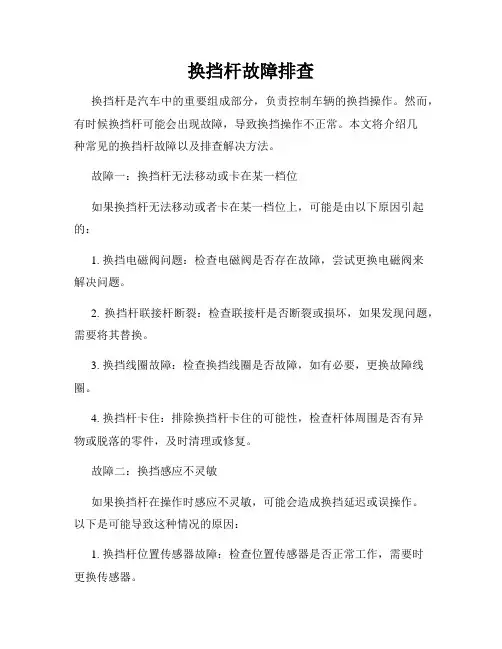 换挡杆故障排查

换挡杆是汽车中的重要组成部分，负责控制车辆的换挡操作。然而，有时候换挡杆可能会出现故障，导致换挡操作不正常。本文将介绍几种常见的换挡杆故障以及排查解决方法。

故障一：换挡杆无法移动或卡在某一档位

如果换挡杆无法移动或者卡在某一档位上，可能是由以下原因引起的：

1. 换挡电磁阀问题：检查电磁阀是否存在故障，尝试更换电磁阀来解决问题。

2. 换挡杆联接杆断裂：检查联接杆是否断裂或损坏，如果发现问题，需要将其替换。

3. 换挡线圈故障：检查换挡线圈是否故障，如有必要，更换故障线圈。

4. 换挡杆卡住：排除换挡杆卡住的可能性，检查杆体周围是否有异物或脱落的零件，及时清理或修复。

故障二：换挡感应不灵敏

如果换挡杆在操作时感应不灵敏，可能会造成换挡延迟或误操作。以下是可能导致这种情况的原因：

1. 换挡杆位置传感器故障：检查位置传感器是否正常工作，需要时更换传感器。